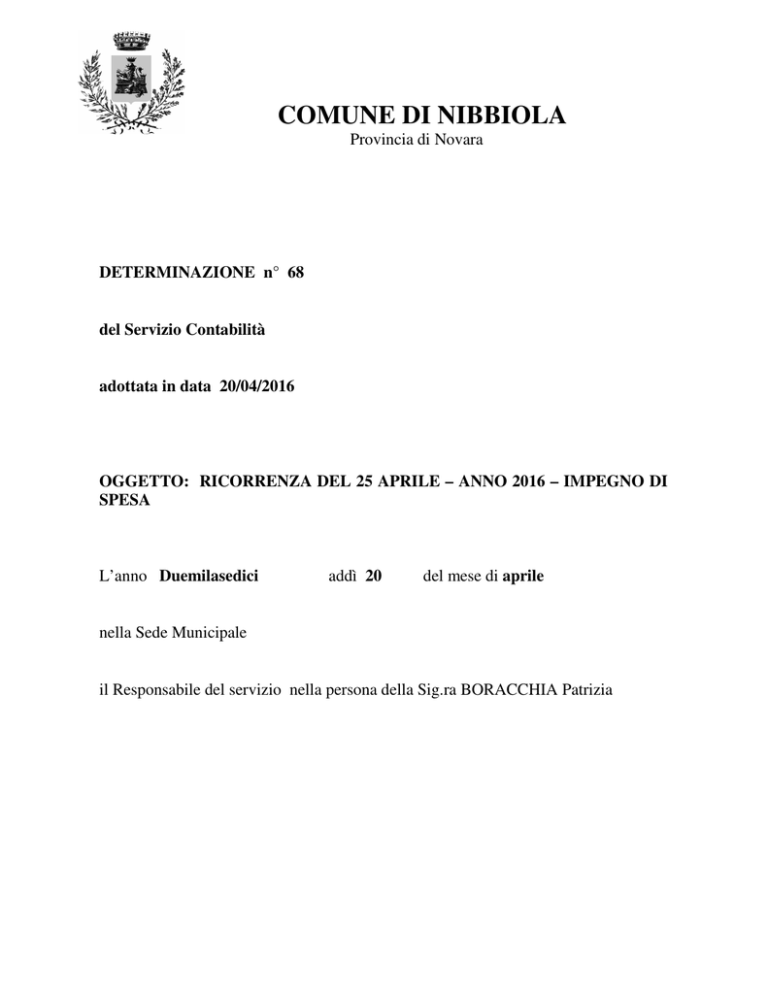 COMUNE DI NIBBIOLA
Provincia di Novara

DETERMINAZIONE n° 68

del Servizio Contabilità

adottata in data 20/04/2016

OGGETTO: RICORRENZA DEL 25 APRILE – ANNO 2016 – IMPEGNO DI SPESA

L'anno Duemilasedici addì 20 del mese di aprile

nella Sede Municipale

il Responsabile del servizio nella persona della Sig.ra BORACCHIA Patrizia